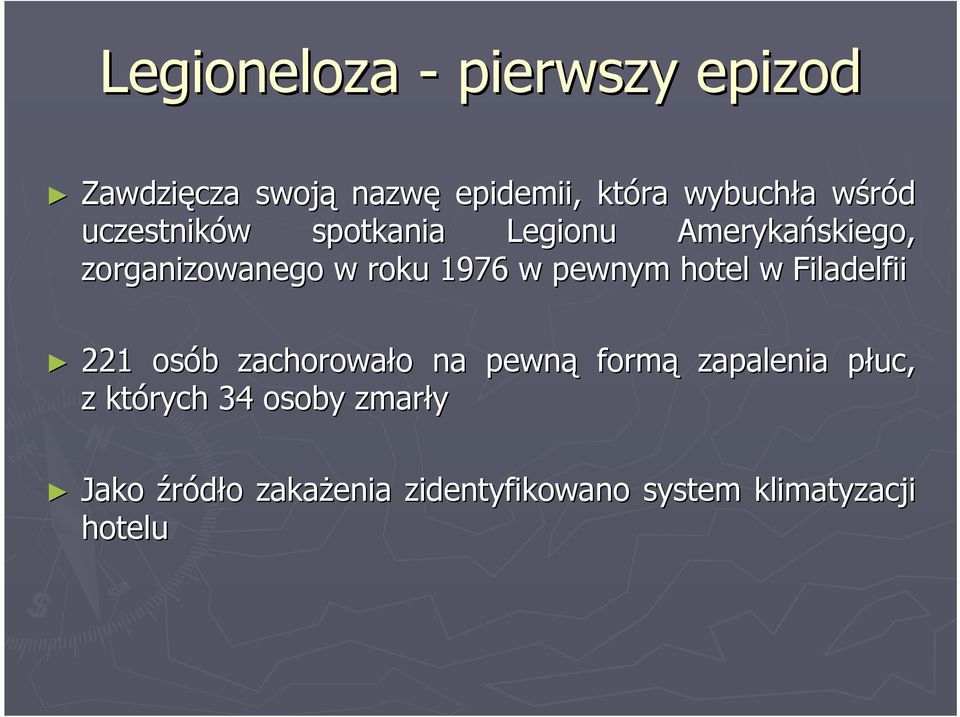 Legioneloza - pierwszy epizod

► Zawdzięcza swoją nazwę epidemii, która wybuchła wśród uczestników spotkania Legionu Amerykańskiego, zorganizowanego w roku 1976 w pewnym hotel w Filadelfii

► 221 osób zachorowało na pewną formą zapalenia płuc, z których 34 osoby zmarły

► Jako źródło zakażenia zidentyfikowano system klimatyzacji hotelu